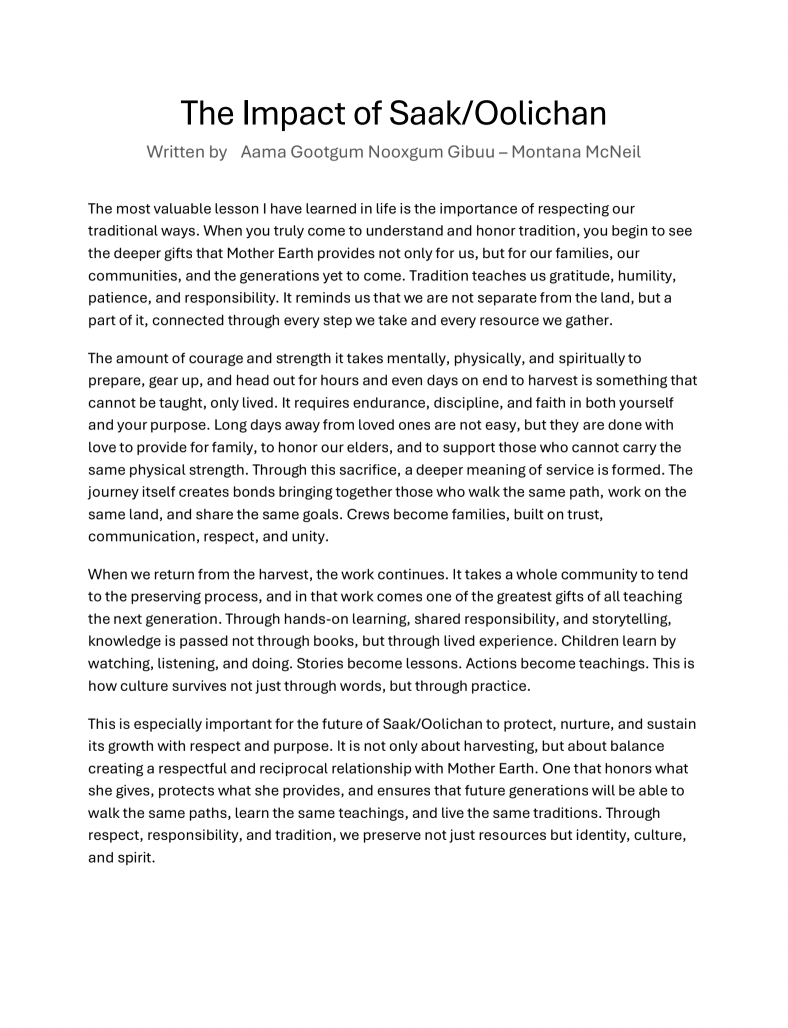 The Impact of Saak/Oolichan

Written by Aama Gootgum Nooxgum Gibuu – Montana McNeil

The most valuable lesson I have learned in life is the importance of respecting our traditional ways. When you truly come to understand and honor tradition, you begin to see the deeper gifts that Mother Earth provides not only for us, but for our families, our communities, and the generations yet to come. Tradition teaches us gratitude, humility, patience, and responsibility. It reminds us that we are not separate from the land, but a part of it, connected through every step we take and every resource we gather.

The amount of courage and strength it takes mentally, physically, and spiritually to prepare, gear up, and head out for hours and even days on end to harvest is something that cannot be taught, only lived. It requires endurance, discipline, and faith in both yourself and your purpose. Long days away from loved ones are not easy, but they are done with love to provide for family, to honor our elders, and to support those who cannot carry the same physical strength. Through this sacrifice, a deeper meaning of service is formed. The journey itself creates bonds bringing together those who walk the same path, work on the same land, and share the same goals. Crews become families, built on trust, communication, respect, and unity.

When we return from the harvest, the work continues. It takes a whole community to tend to the preserving process, and in that work comes one of the greatest gifts of all teaching the next generation. Through hands-on learning, shared responsibility, and storytelling, knowledge is passed not through books, but through lived experience. Children learn by watching, listening, and doing. Stories become lessons. Actions become teachings. This is how culture survives not just through words, but through practice.

This is especially important for the future of Saak/Oolichan to protect, nurture, and sustain its growth with respect and purpose. It is not only about harvesting, but about balance creating a respectful and reciprocal relationship with Mother Earth. One that honors what she gives, protects what she provides, and ensures that future generations will be able to walk the same paths, learn the same teachings, and live the same traditions. Through respect, responsibility, and tradition, we preserve not just resources but identity, culture, and spirit.